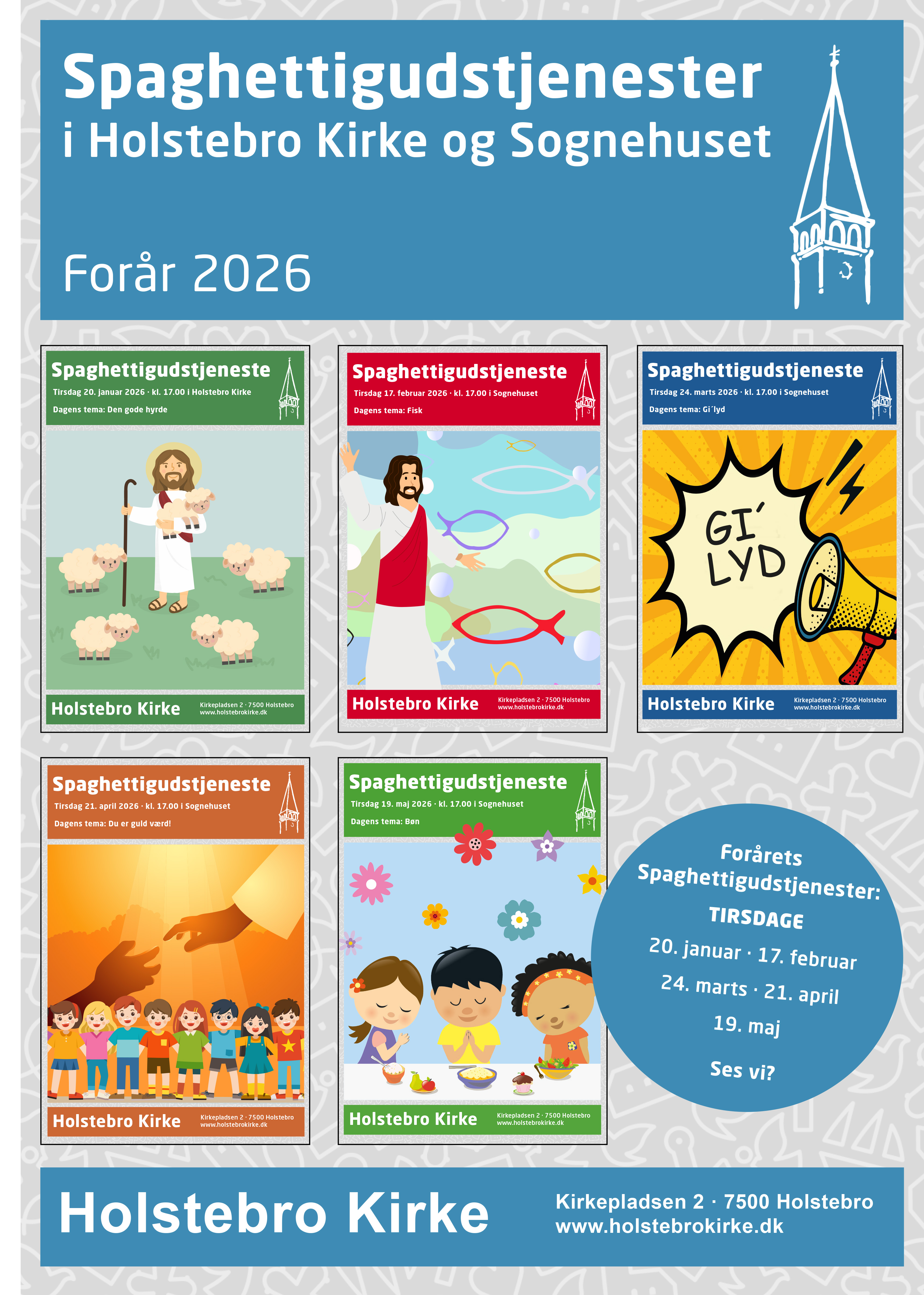 Spaghettigudstjenester
i Holstebro Kirke og Sognehuset

Forår 2026

Spaghettigudstjeneste
Tirsdag 20. januar 2026 · kl. 17.00 i Holstebro Kirke
Dagens tema: Den gode hyrde

Holstebro Kirke
Kirkepladsen 2 · 7500 Holstebro
www.holstebrokirke.dk

Spaghettigudstjeneste
Tirsdag 17. februar 2026 · kl. 17.00 i Sognehuset
Dagens tema: Fisk

Holstebro Kirke
Kirkepladsen 2 · 7500 Holstebro
www.holstebrokirke.dk

Spaghettigudstjeneste
Tirsdag 24. marts 2026 · kl. 17.00 i Sognehuset
Dagens tema: Gi´lyd

GI´ LYD

Holstebro Kirke
Kirkepladsen 2 · 7500 Holstebro
www.holstebrokirke.dk

Spaghettigudstjeneste
Tirsdag 21. april 2026 · kl. 17.00 i Sognehuset
Dagens tema: Du er guld værd!

Holstebro Kirke
Kirkepladsen 2 · 7500 Holstebro
www.holstebrokirke.dk

Spaghettigudstjeneste
Tirsdag 19. maj 2026 · kl. 17.00 i Sognehuset
Dagens tema: Bøn

Holstebro Kirke
Kirkepladsen 2 · 7500 Holstebro
www.holstebrokirke.dk

Forårets
Spaghettigudstjenester:
TIRSDAGE
20. januar · 17. februar
24. marts · 21. april
19. maj
Ses vi?

Holstebro Kirke
Kirkepladsen 2 · 7500 Holstebro
www.holstebrokirke.dk